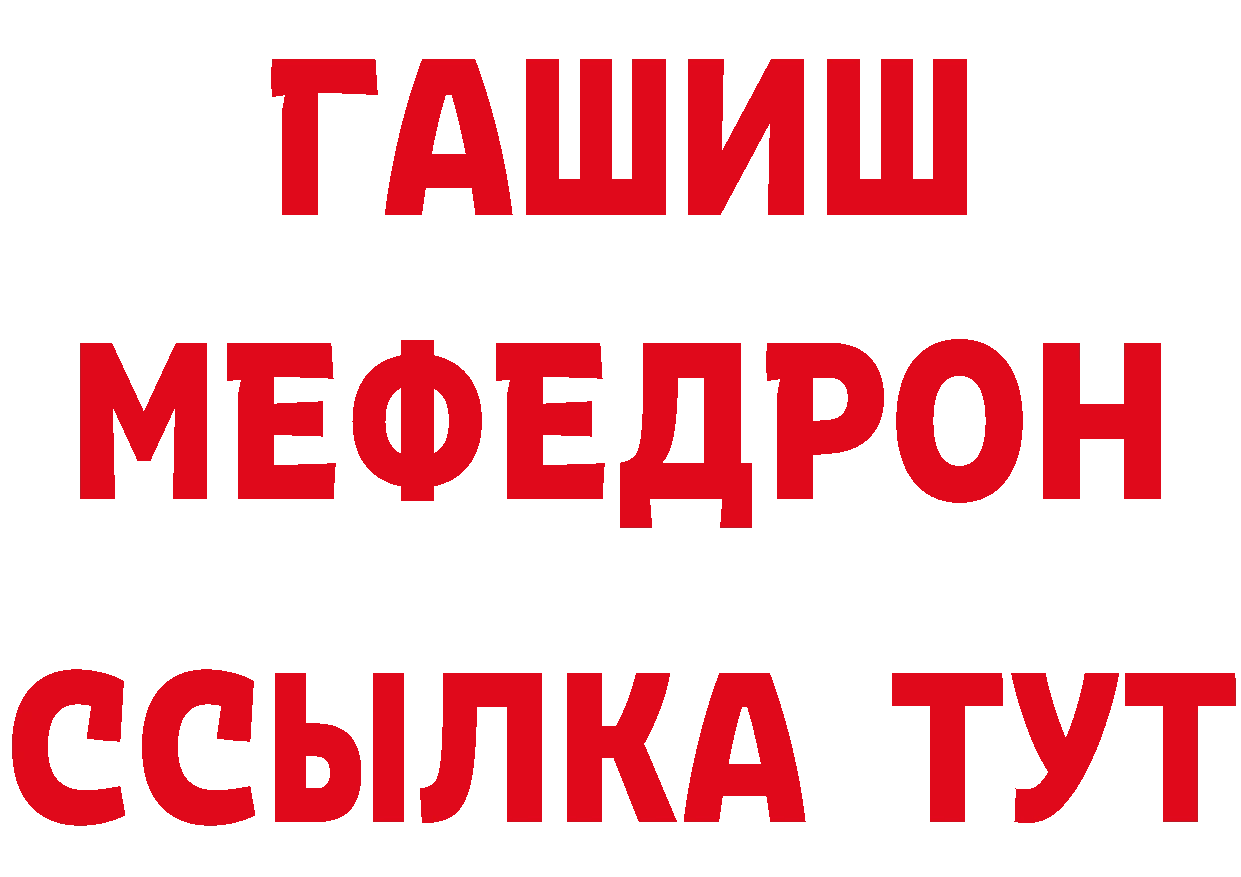 ГАШИШ
МЕФЕДРОН
ССЫЛКА ТУТ